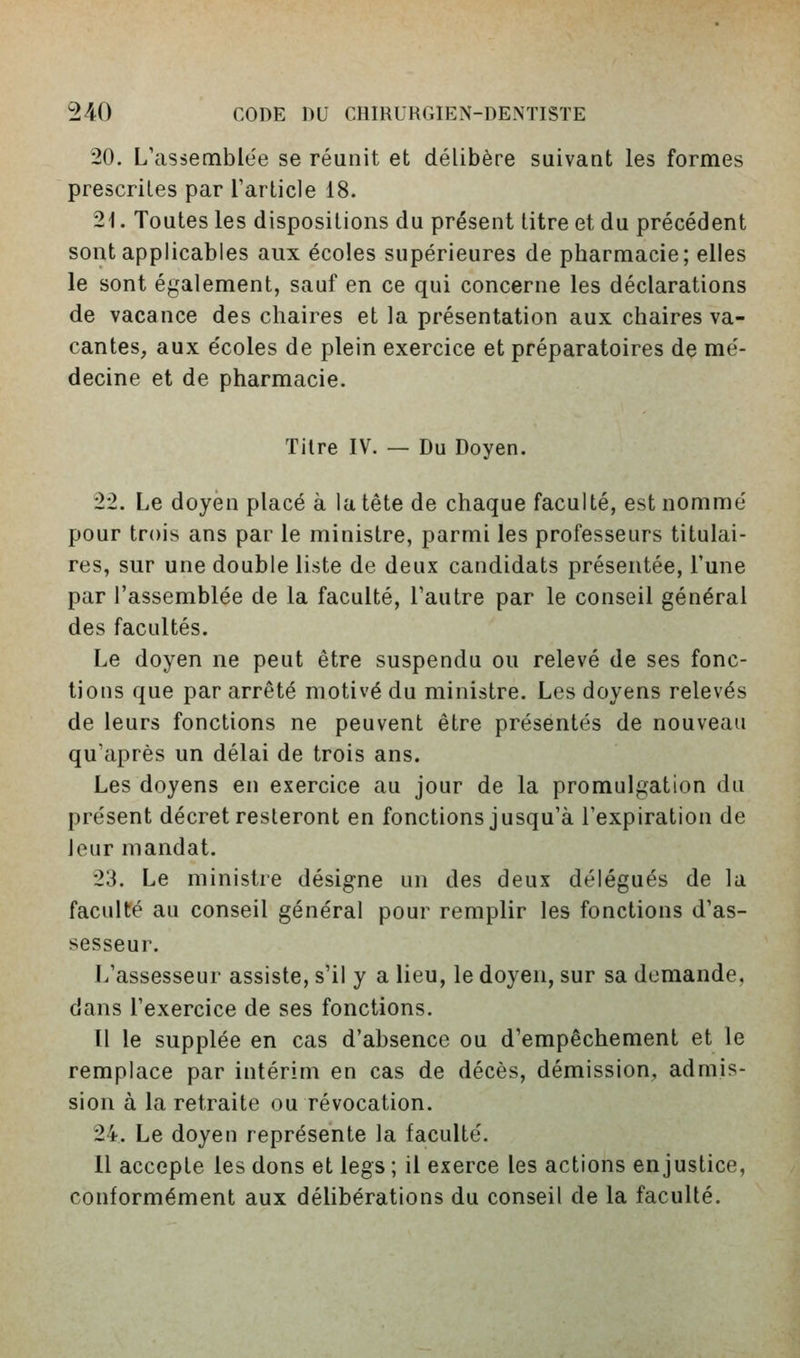 240 CODE DU CHIRURGIEN-DENTISTE

20. L'assemblée se réunit et délibère suivant les formes prescrites par l'article 18.

21. Toutes les dispositions du présent titre et du précédent sont applicables aux écoles supérieures de pharmacie; elles le sont également, sauf en ce qui concerne les déclarations de vacance des chaires et la présentation aux chaires vacantes, aux écoles de plein exercice et préparatoires de médecine et de pharmacie.

Titre IV. — Du Doyen.

22. Le doyen placé à la tête de chaque faculté, est nommé pour trois ans par le ministre, parmi les professeurs titulaires, sur une double liste de deux candidats présentée, l'une par l'assemblée de la faculté, l'autre par le conseil général des facultés.

Le doyen ne peut être suspendu ou relevé de ses fonctions que par arrêté motivé du ministre. Les doyens relevés de leurs fonctions ne peuvent être présentés de nouveau qu'après un délai de trois ans.

Les doyens en exercice au jour de la promulgation du présent décret resteront en fonctions jusqu'à l'expiration de leur mandat.

23. Le ministre désigne un des deux délégués de la faculté au conseil général pour remplir les fonctions d'assesseur.

L'assesseur assiste, s'il y a lieu, le doyen, sur sa demande, dans l'exercice de ses fonctions.

Il le supplée en cas d'absence ou d'empêchement et le remplace par intérim en cas de décès, démission, admission à la retraite ou révocation.

24. Le doyen représente la faculté.

Il accepte les dons et legs; il exerce les actions en justice, conformément aux délibérations du conseil de la faculté.